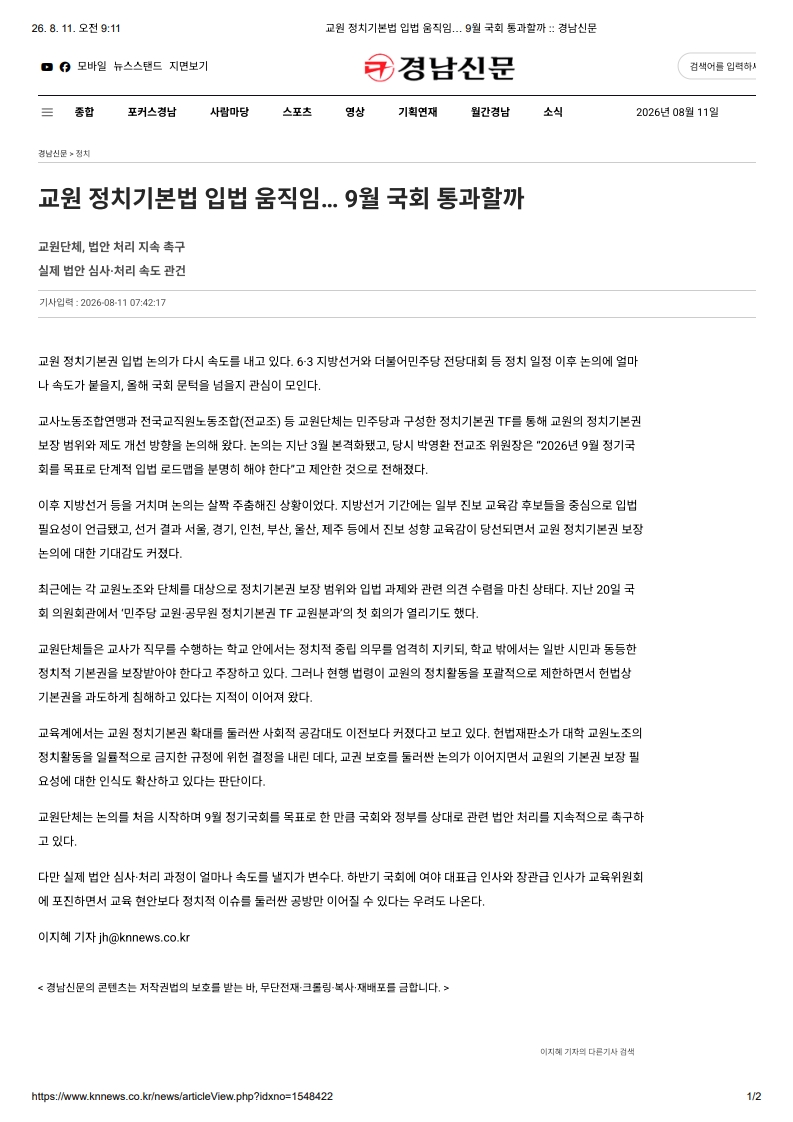 26. 8. 11. 오전 9:11 교원 정치기본법 입법 움직임… 9월 국회 통과할까 :: 경남신문

모바일 뉴스스탠드 지면보기

경남신문

검색어를 입력하세

종합 포커스경남 사람마당 스포츠 영상 기획연재 월간경남 소식 2026년 08월 11일

경남신문 > 정치

교원 정치기본법 입법 움직임… 9월 국회 통과할까

교원단체, 법안 처리 지속 촉구
실제 법안 심사·처리 속도 관건

기사입력 : 2026-08-11 07:42:17

교원 정치기본권 입법 논의가 다시 속도를 내고 있다. 6·3 지방선거와 더불어민주당 전당대회 등 정치 일정 이후 논의에 얼마나 속도가 붙을지, 올해 국회 문턱을 넘을지 관심이 모인다.

교사노동조합연맹과 전국교직원노동조합(전교조) 등 교원단체는 민주당과 구성한 정치기본권 TF를 통해 교원의 정치기본권 보장 범위와 제도 개선 방향을 논의해 왔다. 논의는 지난 3월 본격화됐고, 당시 박영환 전교조 위원장은 "2026년 9월 정기국회를 목표로 단계적 입법 로드맵을 분명히 해야 한다"고 제안한 것으로 전해졌다.

이후 지방선거 등을 거치며 논의는 살짝 주춤해진 상황이었다. 지방선거 기간에는 일부 진보 교육감 후보들을 중심으로 입법 필요성이 언급됐고, 선거 결과 서울, 경기, 인천, 부산, 울산, 제주 등에서 진보 성향 교육감이 당선되면서 교원 정치기본권 보장 논의에 대한 기대감도 커졌다.

최근에는 각 교원노조와 단체를 대상으로 정치기본권 보장 범위와 입법 과제와 관련 의견 수렴을 마친 상태다. 지난 20일 국회 의원회관에서 '민주당 교원·공무원 정치기본권 TF 교원분과'의 첫 회의가 열리기도 했다.

교원단체들은 교사가 직무를 수행하는 학교 안에서는 정치적 중립 의무를 엄격히 지키되, 학교 밖에서는 일반 시민과 동등한 정치적 기본권을 보장받아야 한다고 주장하고 있다. 그러나 현행 법령이 교원의 정치활동을 포괄적으로 제한하면서 헌법상 기본권을 과도하게 침해하고 있다는 지적이 이어져 왔다.

교육계에서는 교원 정치기본권 확대를 둘러싼 사회적 공감대도 이전보다 커졌다고 보고 있다. 헌법재판소가 대학 교원노조의 정치활동을 일률적으로 금지한 규정에 위헌 결정을 내린 데다, 교권 보호를 둘러싼 논의가 이어지면서 교원의 기본권 보장 필요성에 대한 인식도 확산하고 있다는 판단이다.

교원단체는 논의를 처음 시작하며 9월 정기국회를 목표로 한 만큼 국회와 정부를 상대로 관련 법안 처리를 지속적으로 촉구하고 있다.

다만 실제 법안 심사·처리 과정이 얼마나 속도를 낼지가 변수다. 하반기 국회에 여야 대표급 인사와 장관급 인사가 교육위원회에 포진하면서 교육 현안보다 정치적 이슈를 둘러싼 공방만 이어질 수 있다는 우려도 나온다.

이지혜 기자 jh@knnews.co.kr

< 경남신문의 콘텐츠는 저작권법의 보호를 받는 바, 무단전재·크롤링·복사·재배포를 금합니다. >

이지혜 기자의 다른기사 검색

https://www.knnews.co.kr/news/articleView.php?idxno=1548422 1/2